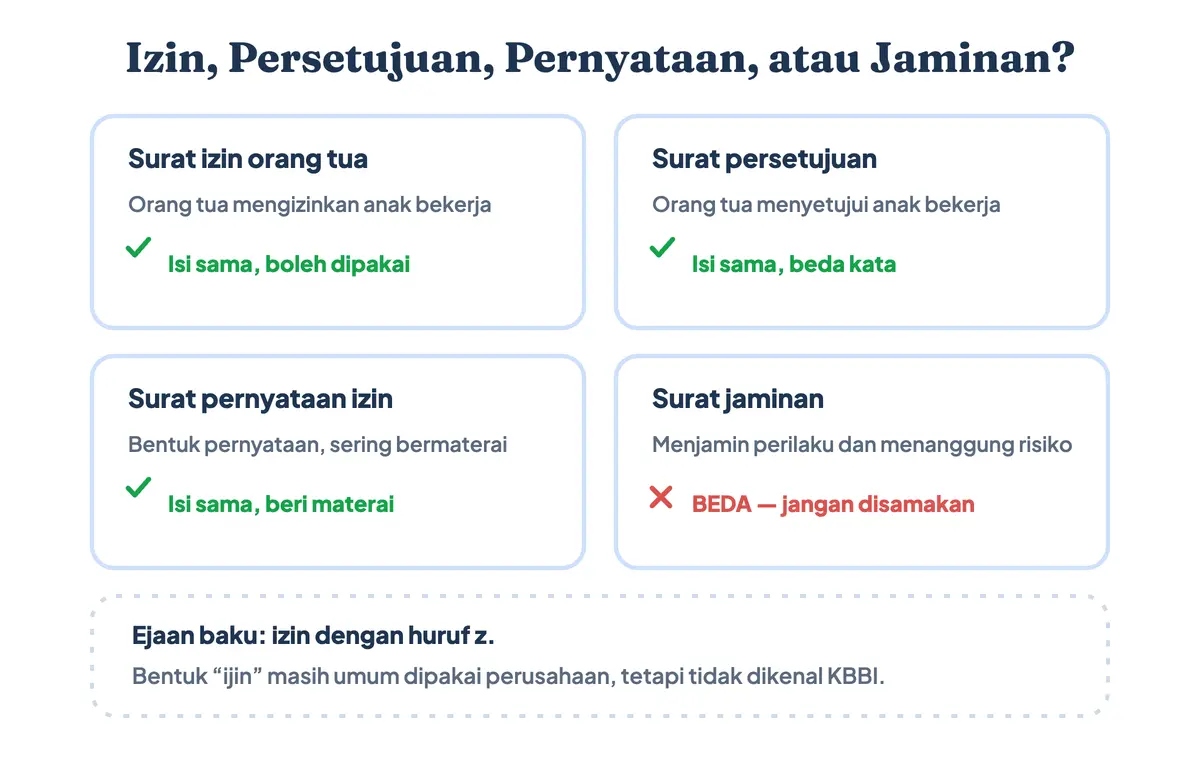 Izin, Persetujuan, Pernyataan, atau Jaminan?

Surat izin orang tua

Orang tua mengizinkan anak bekerja

✓ Isi sama, boleh dipakai

Surat persetujuan

Orang tua menyetujui anak bekerja

✓ Isi sama, beda kata

Surat pernyataan izin

Bentuk pernyataan, sering bermaterai

✓ Isi sama, beri materai

Surat jaminan

Menjamin perilaku dan menanggung risiko

✕ BEDA — jangan disamakan

Ejaan baku: izin dengan huruf z.

Bentuk “ijin” masih umum dipakai perusahaan, tetapi tidak dikenal KBBI.